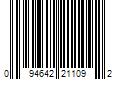 0 94642 21109 2